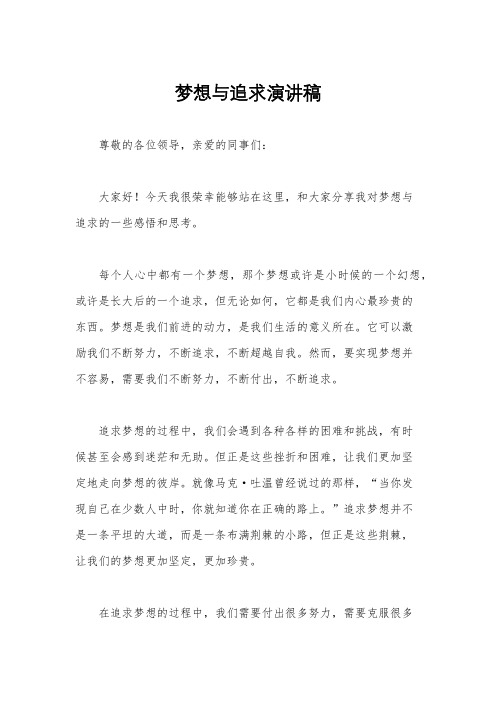 梦想与追求演讲稿

尊敬的各位领导，亲爱的同事们：

大家好！今天我很荣幸能够站在这里，和大家分享我对梦想与追求的一些感悟和思考。

每个人心中都有一个梦想，那个梦想或许是小时候的一个幻想，或许是长大后的一个追求，但无论如何，它都是我们内心最珍贵的东西。梦想是我们前进的动力，是我们生活的意义所在。它可以激励我们不断努力，不断追求，不断超越自我。然而，要实现梦想并不容易，需要我们不断努力，不断付出，不断追求。

追求梦想的过程中，我们会遇到各种各样的困难和挑战，有时候甚至会感到迷茫和无助。但正是这些挫折和困难，让我们更加坚定地走向梦想的彼岸。就像马克·吐温曾经说过的那样，“当你发现自己在少数人中时，你就知道你在正确的路上。”追求梦想并不是一条平坦的大道，而是一条布满荆棘的小路，但正是这些荆棘，让我们的梦想更加坚定，更加珍贵。

在追求梦想的过程中，我们需要付出很多努力，需要克服很多